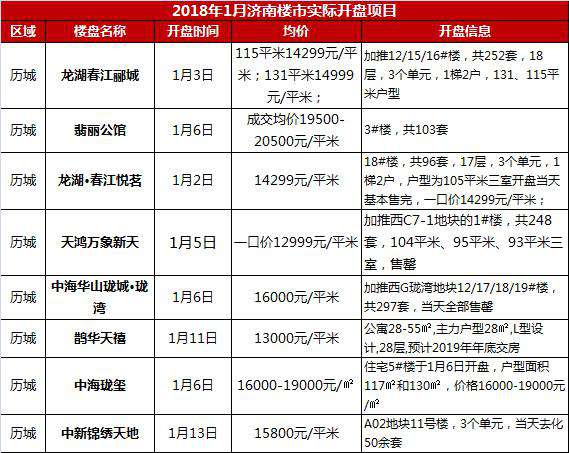 2018年1月济南楼市实际开盘项目

| 区域 | 楼盘名称 | 开盘时间 | 均价 | 开盘信息 |
|---|---|---|---|---|
| 历城 | 龙湖春江郦城 | 1月3日 | 115平米14299元/平米；131平米14999元/平米； | 加推12/15/16#楼，共252套，18层，3个单元，1梯2户，131、115平米户型 |
| 历城 | 翡丽公馆 | 1月6日 | 成交均价19500-20500元/平米 | 3#楼，共103套 |
| 历城 | 龙湖•春江悦茗 | 1月2日 | 14299元/平米 | 18#楼，共96套，17层，3个单元，1梯2户，户型为105平米三室开盘当天基本售完，一口价14299元/平米； |
| 历城 | 天鸿万象新天 | 1月5日 | 一口价12999元/平米 | 加推西C7-1地块的1#楼，共248套，104平米、95平米、93平米三室，售罄 |
| 历城 | 中海华山珑城•珑湾 | 1月6日 | 16000元/平米 | 加推西G珑湾地块12/17/18/19#楼，共297套，当天全部售罄 |
| 历城 | 鹊华天禧 | 1月11日 | 13000元/平米 | 公寓28-55㎡，主力户型28㎡，L型设计，28层，预计2019年年底交房 |
| 历城 | 中海珑玺 | 1月6日 | 16000-19000元/㎡ | 住宅5#楼于1月6日开盘，户型面积117㎡和130㎡，价格16000-19000元/㎡ |
| 历城 | 中新锦绣天地 | 1月13日 | 15800元/平米 | A02地块11号楼，3个单元，当天去化50余套 |